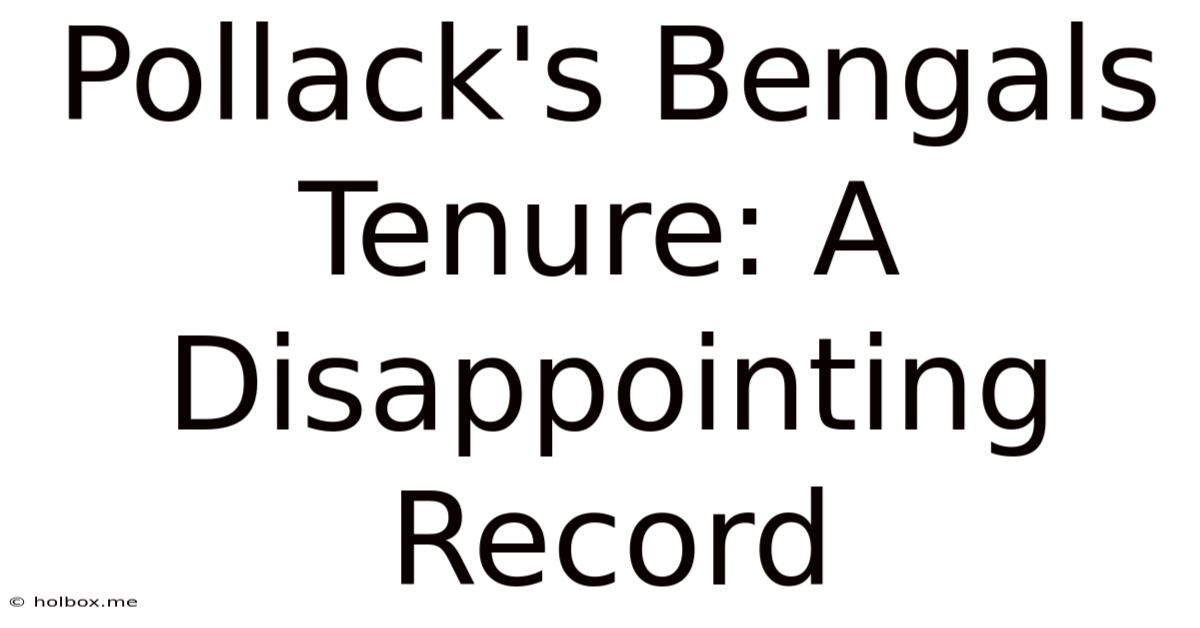 Pollack's Bengals Tenure: A Disappointing Record

© holbox.me